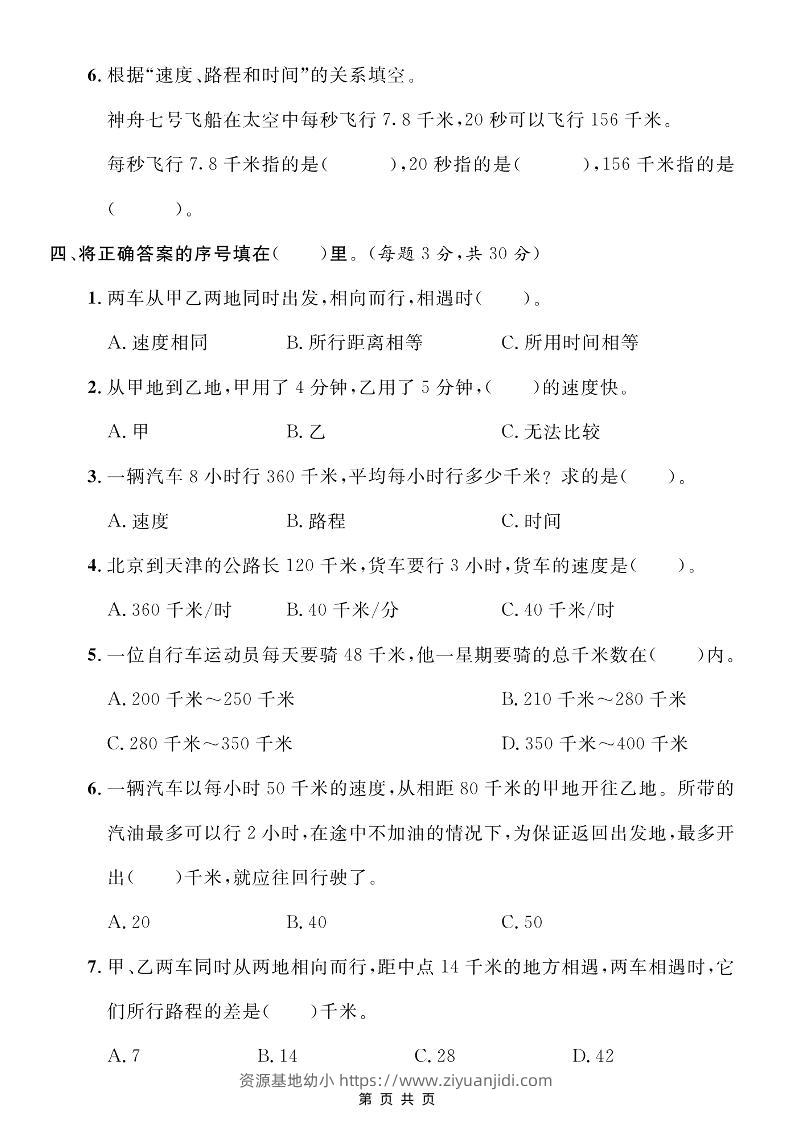 6.根据“速度、路程和时间”的关系填空。

神舟七号飞船在太空中每秒飞行7.8千米,20秒可以飞行156千米。

每秒飞行7.8千米指的是(    ),20秒指的是(    ),156千米指的是(    )。

四、将正确答案的序号填在(    )里。(每题3分,共30分)

1.两车从甲乙两地同时出发,相向而行,相遇时(    )。

A.速度相同 B.所行距离相等 C.所用时间相等

2.从甲地到乙地,甲用了4分钟,乙用了5分钟,(    )的速度快。

A.甲 B.乙 C.无法比较

3.一辆汽车8小时行360千米,平均每小时行多少千米?求的是(    )。

A.速度 B.路程 C.时间

4.北京到天津的公路长120千米,货车要行3小时,货车的速度是(    )。

A.360千米/时 B.40千米/分 C.40千米/时

5.一位自行车运动员每天要骑48千米,他一星期要骑的总千米数在(    )内。

A.200千米～250千米 B.210千米～280千米

C.280千米～350千米 D.350千米～400千米

6.一辆汽车以每小时50千米的速度,从相距80千米的甲地开往乙地。所带的汽油最多可以行2小时,在途中不加油的情况下,为保证返回出发地,最多开出(    )千米,就应往回行驶了。

A.20 B.40 C.50

7.甲、乙两车同时从两地相向而行,距中点14千米的地方相遇,两车相遇时,它们所行路程的差是(    )千米。

A.7 B.14 C.28 D.42

资源基地幼小 https://www.ziyuanjidi.com

第 页 共 页